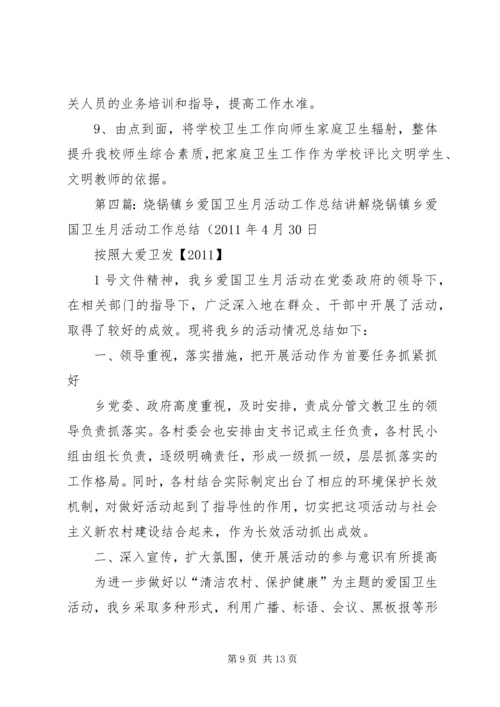 关人员的业务培训和指导，提高工作水准。

9、由点到面，将学校卫生工作向师生家庭卫生辐射，整体提升我校师生综合素质，把家庭卫生工作作为学校评比文明学生、文明教师的依据。

第四篇：烧锅镇乡爱国卫生月活动工作总结讲解烧锅镇乡爱国卫生月活动工作总结（2011 年 4 月 30 日

按照大爱卫发【2011】

1 号文件精神，我乡爱国卫生月活动在党委政府的领导下，在相关部门的指导下，广泛深入地在群众、干部中开展了活动，取得了较好的成效。现将我乡的活动情况总结如下：

一、领导重视，落实措施，把开展活动作为首要任务抓紧抓好

乡党委、政府高度重视，及时安排，责成分管文教卫生的领导负责抓落实。各村委会也安排由支书记或主任负责，各村民小组由组长负责，逐级明确责任，形成一级抓一级，层层抓落实的工作格局。同时，各村结合实际制定出台了相应的环境保护长效机制，对做好活动起到了指导性的作用，切实把这项活动与社会主义新农村建设结合起来，作为长效活动抓出成效。

二、深入宣传，扩大氛围，使开展活动的参与意识有所提高

为进一步做好以“清洁农村、保护健康”为主题的爱国卫生活动，我乡采取多种形式，利用广播、标语、会议、黑板报等形

第 9 页 共 13 页